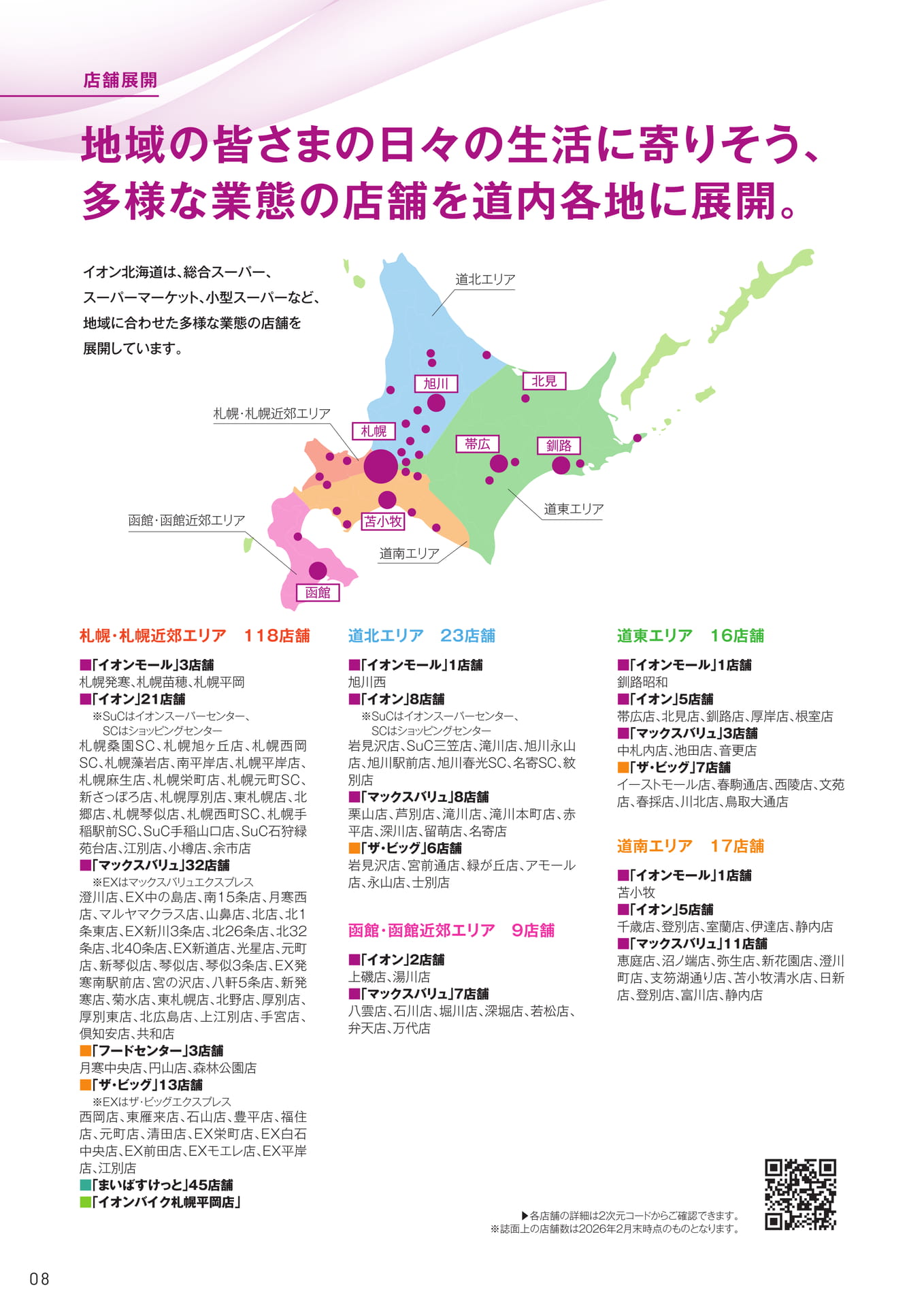 店舗展開

地域の皆さまの日々の生活に寄りそう、多様な業態の店舗を道内各地に展開。

イオン北海道は、総合スーパー、スーパーマーケット、小型スーパーなど、地域に合わせた多様な業態の店舗を展開しています。

道北エリア
旭川
北見
札幌・札幌近郊エリア
札幌
帯広
釧路
道東エリア
函館・函館近郊エリア
苫小牧
道南エリア
函館

札幌・札幌近郊エリア　118店舗

■「イオンモール」3店舗
札幌発寒、札幌苗穂、札幌平岡
■「イオン」21店舗
※SuCはイオンスーパーセンター、SCはショッピングセンター
札幌桑園SC、札幌旭ヶ丘店、札幌西岡SC、札幌藻岩店、南平岸店、札幌平岸店、札幌麻生店、札幌栄町店、札幌元町SC、新さっぽろ店、札幌厚別店、東札幌店、北郷店、札幌琴似店、札幌西町SC、札幌手稲駅前SC、SuC手稲山口店、SuC石狩緑苑台店、江別店、小樽店、余市店
■「マックスバリュ」32店舗
※EXはマックスバリュエクスプレス
澄川店、EX中の島店、南15条店、月寒西店、マルヤマクラス店、山鼻店、北店、北1条東店、EX新川3条店、北26条店、北32条店、北40条店、EX新道店、光星店、元町店、新琴似店、琴似店、琴似3条店、EX発寒南駅前店、宮の沢店、八軒5条店、新発寒店、菊水店、東札幌店、北野店、厚別店、厚別東店、北広島店、上江別店、手宮店、倶知安店、共和店
■「フードセンター」3店舗
月寒中央店、円山店、森林公園店
■「ザ・ビッグ」13店舗
※EXはザ・ビッグエクスプレス
西岡店、東雁来店、石山店、豊平店、福住店、元町店、清田店、EX栄町店、EX白石中央店、EX前田店、EXモエレ店、EX平岸店、江別店
■「まいばすけっと」45店舗
■「イオンバイク札幌平岡店」

道北エリア　23店舗

■「イオンモール」1店舗
旭川西
■「イオン」8店舗
※SuCはイオンスーパーセンター、SCはショッピングセンター
岩見沢店、SuC三笠店、滝川店、旭川永山店、旭川駅前店、旭川春光SC、名寄SC、紋別店
■「マックスバリュ」8店舗
栗山店、芦別店、滝川店、滝川本町店、赤平店、深川店、留萌店、名寄店
■「ザ・ビッグ」6店舗
岩見沢店、宮前通店、緑が丘店、アモール店、永山店、士別店

函館・函館近郊エリア　9店舗

■「イオン」2店舗
上磯店、湯川店
■「マックスバリュ」7店舗
八雲店、石川店、堀川店、深堀店、若松店、弁天店、万代店

道東エリア　16店舗

■「イオンモール」1店舗
釧路昭和
■「イオン」5店舗
帯広店、北見店、釧路店、厚岸店、根室店
■「マックスバリュ」3店舗
中札内店、池田店、音更店
■「ザ・ビッグ」7店舗
イーストモール店、春駒通店、西陵店、文苑店、春採店、川北店、鳥取大通店

道南エリア　17店舗

■「イオンモール」1店舗
苫小牧
■「イオン」5店舗
千歳店、登別店、室蘭店、伊達店、静内店
■「マックスバリュ」11店舗
恵庭店、沼ノ端店、弥生店、新花園店、澄川町店、支笏湖通り店、苫小牧清水店、日新店、登別店、富川店、静内店

▶各店舗の詳細は2次元コードからご確認できます。
※誌面上の店舗数は2026年2月末時点のものとなります。

08